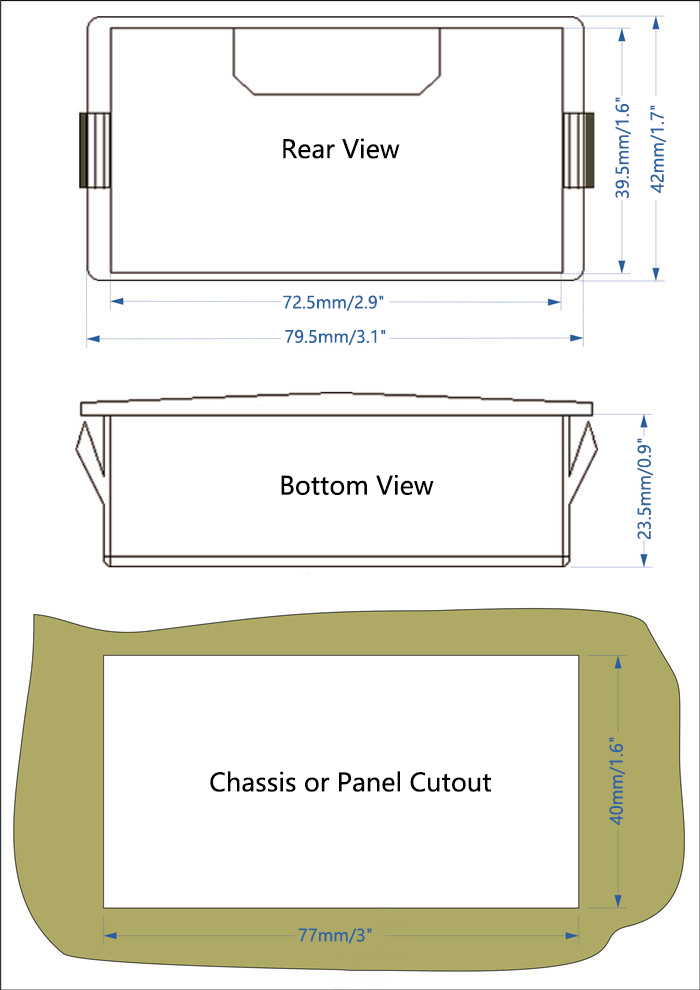 Rear View

39.5mm/1.6"

42mm/1.7"

72.5mm/2.9"

79.5mm/3.1"

Bottom View

23.5mm/0.9"

Chassis or Panel Cutout

40mm/1.6"

77mm/3"